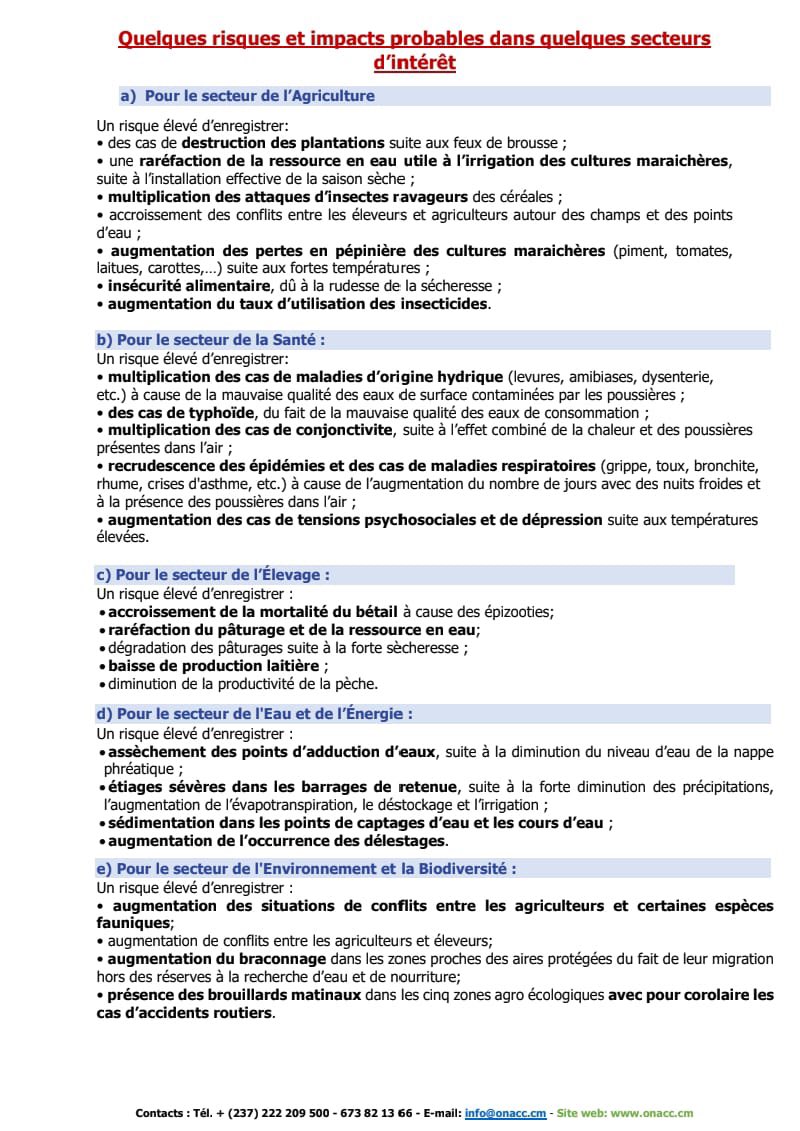 Quelques risques et impacts probables dans quelques secteurs d'intérêt

a) Pour le secteur de l'Agriculture

Un risque élevé d'enregistrer:
• des cas de destruction des plantations suite aux feux de brousse ;
• une raréfaction de la ressource en eau utile à l'irrigation des cultures maraichères, suite à l'installation effective de la saison sèche ;
• multiplication des attaques d'insectes ravageurs des céréales ;
• accroissement des conflits entre les éleveurs et agriculteurs autour des champs et des points d'eau ;
• augmentation des pertes en pépinière des cultures maraichères (piment, tomates, laitues, carottes,…) suite aux fortes températures ;
• insécurité alimentaire, dû à la rudesse de la sécheresse ;
• augmentation du taux d'utilisation des insecticides.

b) Pour le secteur de la Santé :
Un risque élevé d'enregistrer:
• multiplication des cas de maladies d'origine hydrique (levures, amibiases, dysenterie, etc.) à cause de la mauvaise qualité des eaux de surface contaminées par les poussières ;
• des cas de typhoïde, du fait de la mauvaise qualité des eaux de consommation ;
• multiplication des cas de conjonctivite, suite à l'effet combiné de la chaleur et des poussières présentes dans l'air ;
• recrudescence des épidémies et des cas de maladies respiratoires (grippe, toux, bronchite, rhume, crises d'asthme, etc.) à cause de l'augmentation du nombre de jours avec des nuits froides et à la présence des poussières dans l'air ;
• augmentation des cas de tensions psychosociales et de dépression suite aux températures élevées.

c) Pour le secteur de l'Élevage :
Un risque élevé d'enregistrer :
• accroissement de la mortalité du bétail à cause des épizooties;
• raréfaction du pâturage et de la ressource en eau;
• dégradation des pâturages suite à la forte sècheresse ;
• baisse de production laitière ;
• diminution de la productivité de la pèche.

d) Pour le secteur de l'Eau et de l'Énergie :
Un risque élevé d'enregistrer :
• assèchement des points d'adduction d'eaux, suite à la diminution du niveau d'eau de la nappe phréatique ;
• étiages sévères dans les barrages de retenue, suite à la forte diminution des précipitations, l'augmentation de l'évapotranspiration, le déstockage et l'irrigation ;
• sédimentation dans les points de captages d'eau et les cours d'eau ;
• augmentation de l'occurrence des délestages.

e) Pour le secteur de l'Environnement et la Biodiversité :
Un risque élevé d'enregistrer :
• augmentation des situations de conflits entre les agriculteurs et certaines espèces fauniques;
• augmentation de conflits entre les agriculteurs et éleveurs;
• augmentation du braconnage dans les zones proches des aires protégées du fait de leur migration hors des réserves à la recherche d'eau et de nourriture;
• présence des brouillards matinaux dans les cinq zones agro écologiques avec pour corolaire les cas d'accidents routiers.

Contacts : Tél. + (237) 222 209 500 - 673 82 13 66 - E-mail: info@onacc.cm - Site web: www.onacc.cm